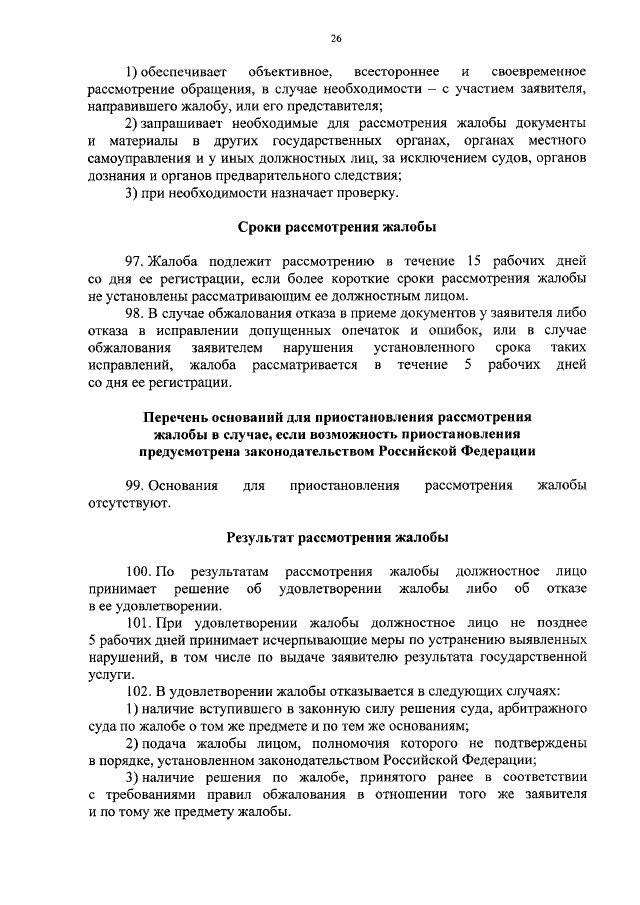 26

1) обеспечивает объективное, всестороннее и своевременное рассмотрение обращения, в случае необходимости – с участием заявителя, направившего жалобу, или его представителя;

2) запрашивает необходимые для рассмотрения жалобы документы и материалы в других государственных органах, органах местного самоуправления и у иных должностных лиц, за исключением судов, органов дознания и органов предварительного следствия;

3) при необходимости назначает проверку.

Сроки рассмотрения жалобы

97. Жалоба подлежит рассмотрению в течение 15 рабочих дней со дня ее регистрации, если более короткие сроки рассмотрения жалобы не установлены рассматривающим ее должностным лицом.

98. В случае обжалования отказа в приеме документов у заявителя либо отказа в исправлении допущенных опечаток и ошибок, или в случае обжалования заявителем нарушения установленного срока таких исправлений, жалоба рассматривается в течение 5 рабочих дней со дня ее регистрации.

Перечень оснований для приостановления рассмотрения жалобы в случае, если возможность приостановления предусмотрена законодательством Российской Федерации

99. Основания для приостановления рассмотрения жалобы отсутствуют.

Результат рассмотрения жалобы

100. По результатам рассмотрения жалобы должностное лицо принимает решение об удовлетворении жалобы либо об отказе в ее удовлетворении.

101. При удовлетворении жалобы должностное лицо не позднее 5 рабочих дней принимает исчерпывающие меры по устранению выявленных нарушений, в том числе по выдаче заявителю результата государственной услуги.

102. В удовлетворении жалобы отказывается в следующих случаях:

1) наличие вступившего в законную силу решения суда, арбитражного суда по жалобе о том же предмете и по тем же основаниям;

2) подача жалобы лицом, полномочия которого не подтверждены в порядке, установленном законодательством Российской Федерации;

3) наличие решения по жалобе, принятого ранее в соответствии с требованиями правил обжалования в отношении того же заявителя и по тому же предмету жалобы.